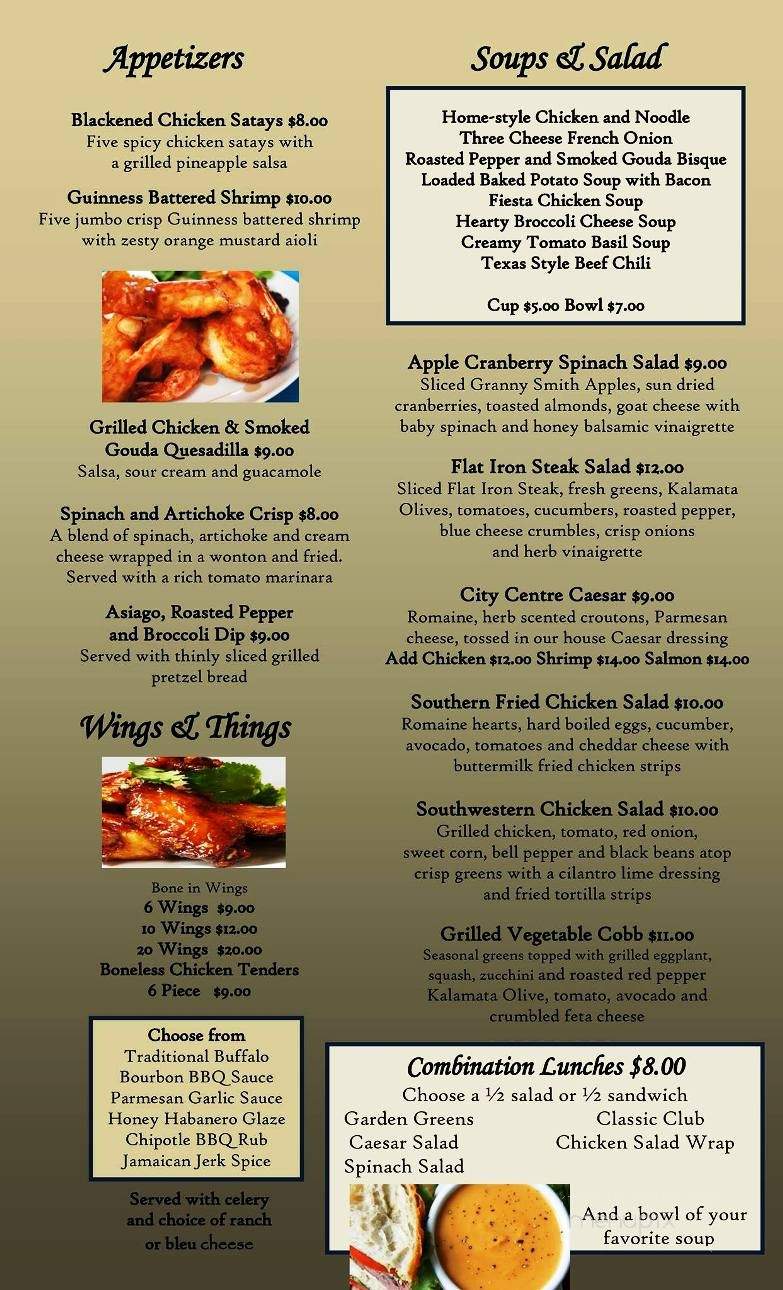 Appetizers

Blackened Chicken Satays $8.00
Five spicy chicken satays with a grilled pineapple salsa

Guinness Battered Shrimp $10.00
Five jumbo crisp Guinness battered shrimp with zesty orange mustard aioli

Grilled Chicken & Smoked Gouda Quesadilla $9.00
Salsa, sour cream and guacamole

Spinach and Artichoke Crisp $8.00
A blend of spinach, artichoke and cream cheese wrapped in a wonton and fried. Served with a rich tomato marinara

Asiago, Roasted Pepper and Broccoli Dip $9.00
Served with thinly sliced grilled pretzel bread

Wings & Things

Bone in Wings
6 Wings $9.00
10 Wings $12.00
20 Wings $20.00
Boneless Chicken Tenders
6 Piece $9.00

Choose from
Traditional Buffalo
Bourbon BBQ Sauce
Parmesan Garlic Sauce
Honey Habanero Glaze
Chipotle BBQ Rub
Jamaican Jerk Spice

Served with celery and choice of ranch or bleu cheese

Soups & Salad

Home-style Chicken and Noodle
Three Cheese French Onion
Roasted Pepper and Smoked Gouda Bisque
Loaded Baked Potato Soup with Bacon
Fiesta Chicken Soup
Hearty Broccoli Cheese Soup
Creamy Tomato Basil Soup
Texas Style Beef Chili

Cup $5.00 Bowl $7.00

Apple Cranberry Spinach Salad $9.00
Sliced Granny Smith Apples, sun dried cranberries, toasted almonds, goat cheese with baby spinach and honey balsamic vinaigrette

Flat Iron Steak Salad $12.00
Sliced Flat Iron Steak, fresh greens, Kalamata Olives, tomatoes, cucumbers, roasted pepper, blue cheese crumbles, crisp onions and herb vinaigrette

City Centre Caesar $9.00
Romaine, herb scented croutons, Parmesan cheese, tossed in our house Caesar dressing
Add Chicken $12.00 Shrimp $14.00 Salmon $14.00

Southern Fried Chicken Salad $10.00
Romaine hearts, hard boiled eggs, cucumber, avocado, tomatoes and cheddar cheese with buttermilk fried chicken strips

Southwestern Chicken Salad $10.00
Grilled chicken, tomato, red onion, sweet corn, bell pepper and black beans atop crisp greens with a cilantro lime dressing and fried tortilla strips

Grilled Vegetable Cobb $11.00
Seasonal greens topped with grilled eggplant, squash, zucchini and roasted red pepper Kalamata Olive, tomato, avocado and crumbled feta cheese

Combination Lunches $8.00
Choose a ½ salad or ½ sandwich
Garden Greens
Caesar Salad
Spinach Salad
Classic Club
Chicken Salad Wrap

And a bowl of your favorite soup